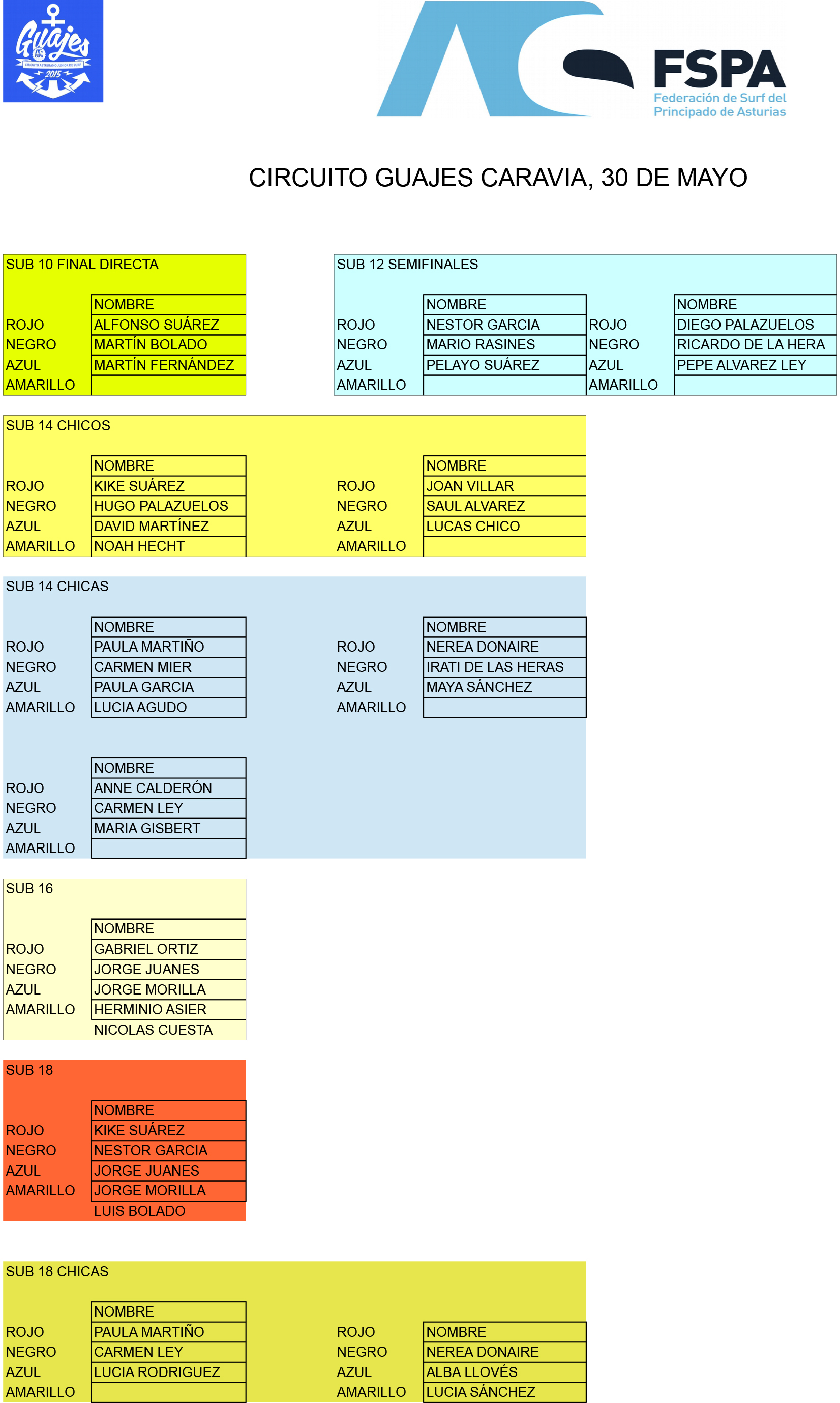 Guajes
CIRCUITO ASTURIANO JUNIOR DE SURF
2015

FSPA
Federación de Surf del Principado de Asturias

CIRCUITO GUAJES CARAVIA, 30 DE MAYO

SUB 10 FINAL DIRECTA

| | NOMBRE |
|---|---|
| ROJO | ALFONSO SUÁREZ |
| NEGRO | MARTÍN BOLADO |
| AZUL | MARTÍN FERNÁNDEZ |
| AMARILLO | |

SUB 12 SEMIFINALES

| | NOMBRE |
|---|---|
| ROJO | NESTOR GARCIA |
| NEGRO | MARIO RASINES |
| AZUL | PELAYO SUÁREZ |
| AMARILLO | |

| | NOMBRE |
|---|---|
| ROJO | DIEGO PALAZUELOS |
| NEGRO | RICARDO DE LA HERA |
| AZUL | PEPE ALVAREZ LEY |
| AMARILLO | |

SUB 14 CHICOS

| | NOMBRE |
|---|---|
| ROJO | KIKE SUÁREZ |
| NEGRO | HUGO PALAZUELOS |
| AZUL | DAVID MARTÍNEZ |
| AMARILLO | NOAH HECHT |

| | NOMBRE |
|---|---|
| ROJO | JOAN VILLAR |
| NEGRO | SAUL ALVAREZ |
| AZUL | LUCAS CHICO |
| AMARILLO | |

SUB 14 CHICAS

| | NOMBRE |
|---|---|
| ROJO | PAULA MARTIÑO |
| NEGRO | CARMEN MIER |
| AZUL | PAULA GARCIA |
| AMARILLO | LUCIA AGUDO |

| | NOMBRE |
|---|---|
| ROJO | NEREA DONAIRE |
| NEGRO | IRATI DE LAS HERAS |
| AZUL | MAYA SÁNCHEZ |
| AMARILLO | |

| | NOMBRE |
|---|---|
| ROJO | ANNE CALDERÓN |
| NEGRO | CARMEN LEY |
| AZUL | MARIA GISBERT |
| AMARILLO | |

SUB 16

| | NOMBRE |
|---|---|
| ROJO | GABRIEL ORTIZ |
| NEGRO | JORGE JUANES |
| AZUL | JORGE MORILLA |
| AMARILLO | HERMINIO ASIER |
| | NICOLAS CUESTA |

SUB 18

| | NOMBRE |
|---|---|
| ROJO | KIKE SUÁREZ |
| NEGRO | NESTOR GARCIA |
| AZUL | JORGE JUANES |
| AMARILLO | JORGE MORILLA |
| | LUIS BOLADO |

SUB 18 CHICAS

| | NOMBRE |
|---|---|
| ROJO | PAULA MARTIÑO |
| NEGRO | CARMEN LEY |
| AZUL | LUCIA RODRIGUEZ |
| AMARILLO | |

| ROJO | NOMBRE |
|---|---|
| NEGRO | NEREA DONAIRE |
| AZUL | ALBA LLOVÉS |
| AMARILLO | LUCIA SÁNCHEZ |